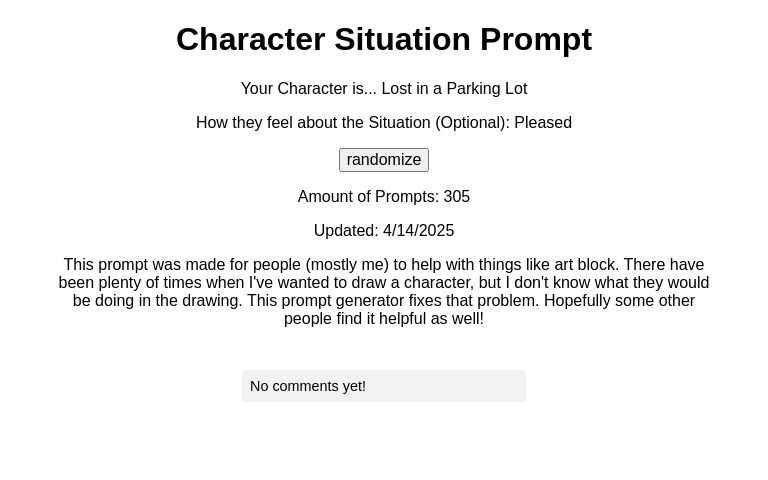 Character Situation Prompt

Your Character is... Lost in a Parking Lot

How they feel about the Situation (Optional): Pleased

randomize

Amount of Prompts: 305

Updated: 4/14/2025

This prompt was made for people (mostly me) to help with things like art block. There have been plenty of times when I've wanted to draw a character, but I don't know what they would be doing in the drawing. This prompt generator fixes that problem. Hopefully some other people find it helpful as well!

No comments yet!